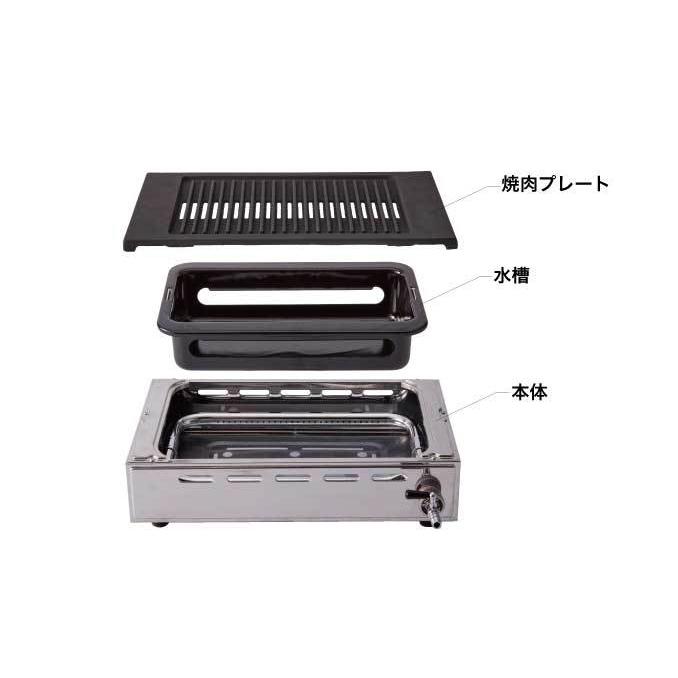 焼肉プレート

水槽

本体